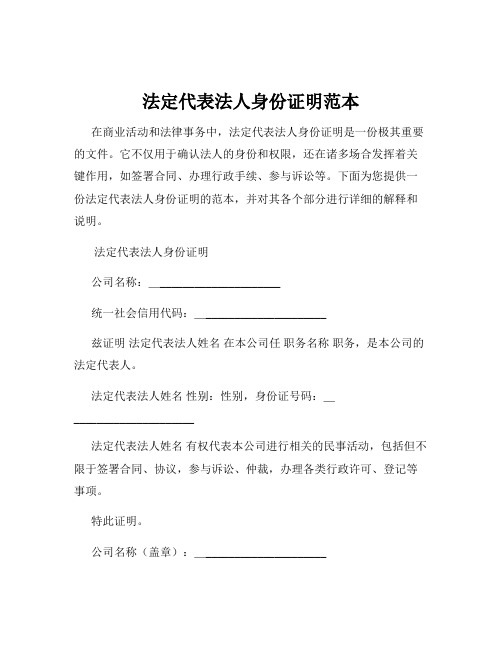 法定代表法人身份证明范本

在商业活动和法律事务中，法定代表法人身份证明是一份极其重要的文件。它不仅用于确认法人的身份和权限，还在诸多场合发挥着关键作用，如签署合同、办理行政手续、参与诉讼等。下面为您提供一份法定代表法人身份证明的范本，并对其各个部分进行详细的解释和说明。

法定代表法人身份证明

公司名称：______________________

统一社会信用代码：______________________

兹证明 法定代表法人姓名 在本公司任 职务名称 职务，是本公司的法定代表人。

法定代表法人姓名 性别：性别，身份证号码：______________________

法定代表法人姓名 有权代表本公司进行相关的民事活动，包括但不限于签署合同、协议，参与诉讼、仲裁，办理各类行政许可、登记等事项。

特此证明。

公司名称（盖章）：______________________